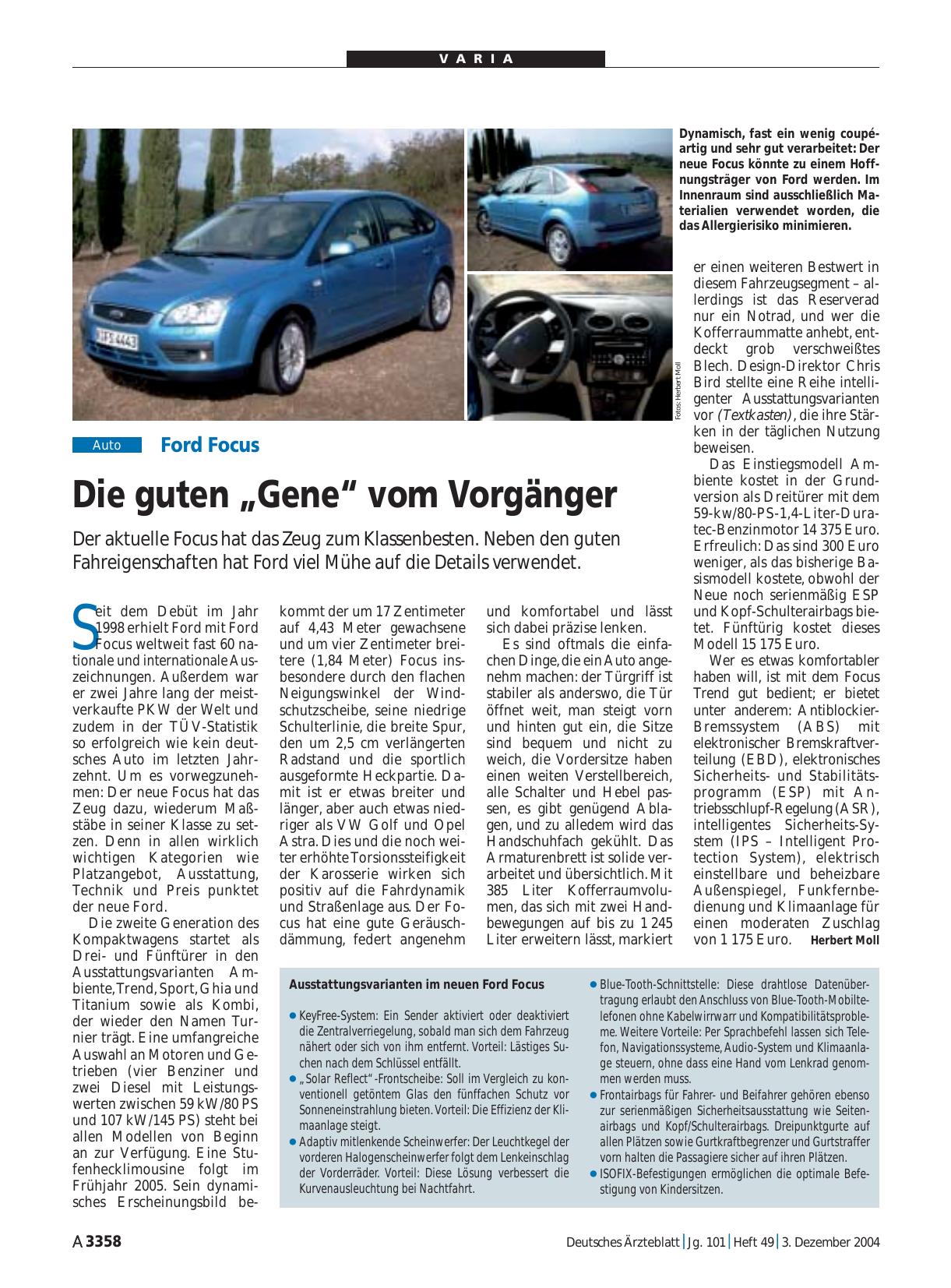 VARIA

Dynamisch, fast ein wenig coupéartig und sehr gut verarbeitet: Der neue Focus könnte zu einem Hoffnungsträger von Ford werden. Im Innenraum sind ausschließlich Materialien verwendet worden, die das Allergierisiko minimieren.

Fotos: Herbert Moll

Auto Ford Focus

Die guten „Gene“ vom Vorgänger

Der aktuelle Focus hat das Zeug zum Klassenbesten. Neben den guten Fahreigenschaften hat Ford viel Mühe auf die Details verwendet.

Seit dem Debüt im Jahr 1998 erhielt Ford mit Ford Focus weltweit fast 60 nationale und internationale Auszeichnungen. Außerdem war er zwei Jahre lang der meistverkaufte PKW der Welt und zudem in der TÜV-Statistik so erfolgreich wie kein deutsches Auto im letzten Jahrzehnt. Um es vorwegzunehmen: Der neue Focus hat das Zeug dazu, wiederum Maßstäbe in seiner Klasse zu setzen. Denn in allen wirklich wichtigen Kategorien wie Platzangebot, Ausstattung, Technik und Preis punktet der neue Ford.

Die zweite Generation des Kompaktwagens startet als Drei- und Fünftürer in den Ausstattungsvarianten Ambiente, Trend, Sport, Ghia und Titanium sowie als Kombi, der wieder den Namen Turnier trägt. Eine umfangreiche Auswahl an Motoren und Getrieben (vier Benziner und zwei Diesel mit Leistungswerten zwischen 59 kW/80 PS und 107 kW/145 PS) steht bei allen Modellen von Beginn an zur Verfügung. Eine Stufenhecklimousine folgt im Frühjahr 2005. Sein dynamisches Erscheinungsbild bekommt der um 17 Zentimeter auf 4,43 Meter gewachsene und um vier Zentimeter breitere (1,84 Meter) Focus insbesondere durch den flachen Neigungswinkel der Windschutzscheibe, seine niedrige Schulterlinie, die breite Spur, den um 2,5 cm verlängerten Radstand und die sportlich ausgeformte Heckpartie. Damit ist er etwas breiter und länger, aber auch etwas niedriger als VW Golf und Opel Astra. Dies und die noch weiter erhöhte Torsionssteifigkeit der Karosserie wirken sich positiv auf die Fahrdynamik und Straßenlage aus. Der Focus hat eine gute Geräuschdämmung, federt angenehm und komfortabel und lässt sich dabei präzise lenken.

Es sind oftmals die einfachen Dinge, die ein Auto angenehm machen: der Türgriff ist stabiler als anderswo, die Tür öffnet weit, man steigt vorn und hinten gut ein, die Sitze sind bequem und nicht zu weich, die Vordersitze haben einen weiten Verstellbereich, alle Schalter und Hebel passen, es gibt genügend Ablagen, und zu alledem wird das Handschuhfach gekühlt. Das Armaturenbrett ist solide verarbeitet und übersichtlich. Mit 385 Liter Kofferraumvolumen, das sich mit zwei Handbewegungen auf bis zu 1 245 Liter erweitern lässt, markiert er einen weiteren Bestwert in diesem Fahrzeugsegment – allerdings ist das Reserverad nur ein Notrad, und wer die Kofferraummatte anhebt, entdeckt grob verschweißtes Blech. Design-Direktor Chris Bird stellte eine Reihe intelligenter Ausstattungsvarianten vor (Textkasten), die ihre Stärken in der täglichen Nutzung beweisen.

Das Einstiegsmodell Ambiente kostet in der Grundversion als Dreitürer mit dem 59-kw/80-PS-1,4-Liter-Duratec-Benzinmotor 14 375 Euro. Erfreulich: Das sind 300 Euro weniger, als das bisherige Basismodell kostete, obwohl der Neue noch serienmäßig ESP und Kopf-Schulterairbags bietet. Fünftürig kostet dieses Modell 15 175 Euro.

Wer es etwas komfortabler haben will, ist mit dem Focus Trend gut bedient; er bietet unter anderem: Antiblockier-Bremssystem (ABS) mit elektronischer Bremskraftverteilung (EBD), elektronisches Sicherheits- und Stabilitätsprogramm (ESP) mit Antriebsschlupf-Regelung (ASR), intelligentes Sicherheits-System (IPS – Intelligent Protection System), elektrisch einstellbare und beheizbare Außenspiegel, Funkfernbedienung und Klimaanlage für einen moderaten Zuschlag von 1 175 Euro. Herbert Moll

Ausstattungsvarianten im neuen Ford Focus

● KeyFree-System: Ein Sender aktiviert oder deaktiviert die Zentralverriegelung, sobald man sich dem Fahrzeug nähert oder sich von ihm entfernt. Vorteil: Lästiges Suchen nach dem Schlüssel entfällt.
● „Solar Reflect“-Frontscheibe: Soll im Vergleich zu konventionell getöntem Glas den fünffachen Schutz vor Sonneneinstrahlung bieten. Vorteil: Die Effizienz der Klimaanlage steigt.
● Adaptiv mitlenkende Scheinwerfer: Der Leuchtkegel der vorderen Halogenscheinwerfer folgt dem Lenkeinschlag der Vorderräder. Vorteil: Diese Lösung verbessert die Kurvenausleuchtung bei Nachtfahrt.
● Blue-Tooth-Schnittstelle: Diese drahtlose Datenübertragung erlaubt den Anschluss von Blue-Tooth-Mobiltelefonen ohne Kabelwirrwarr und Kompatibilitätsprobleme. Weitere Vorteile: Per Sprachbefehl lassen sich Telefon, Navigationssysteme, Audio-System und Klimaanlage steuern, ohne dass eine Hand vom Lenkrad genommen werden muss.
● Frontairbags für Fahrer- und Beifahrer gehören ebenso zur serienmäßigen Sicherheitsausstattung wie Seitenairbags und Kopf/Schulterairbags. Dreipunktgurte auf allen Plätzen sowie Gurtkraftbegrenzer und Gurtstraffer vorn halten die Passagiere sicher auf ihren Plätzen.
● ISOFIX-Befestigungen ermöglichen die optimale Befestigung von Kindersitzen.

A 3358 Deutsches Ärzteblatt | Jg. 101 | Heft 49 | 3. Dezember 2004